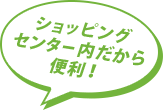 ショッピング
センター内だから
便利！